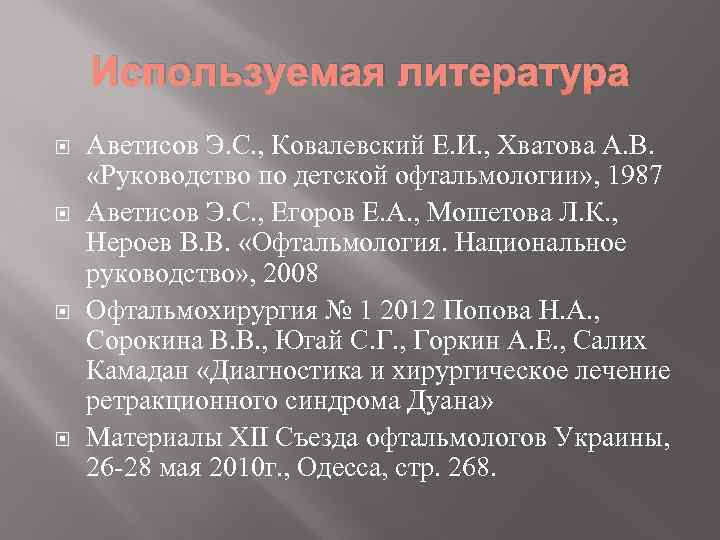 Используемая литература

Аветисов Э.С., Ковалевский Е.И., Хватова А.В. «Руководство по детской офтальмологии», 1987

Аветисов Э.С., Егоров Е.А., Мошетова Л.К., Нероев В.В. «Офтальмология. Национальное руководство», 2008

Офтальмохирургия № 1 2012 Попова Н.А., Сорокина В.В., Югай С.Г., Горкин А.Е., Салих Камадан «Диагностика и хирургическое лечение ретракционного синдрома Дуана»

Материалы XII Съезда офтальмологов Украины, 26-28 мая 2010г., Одесса, стр. 268.